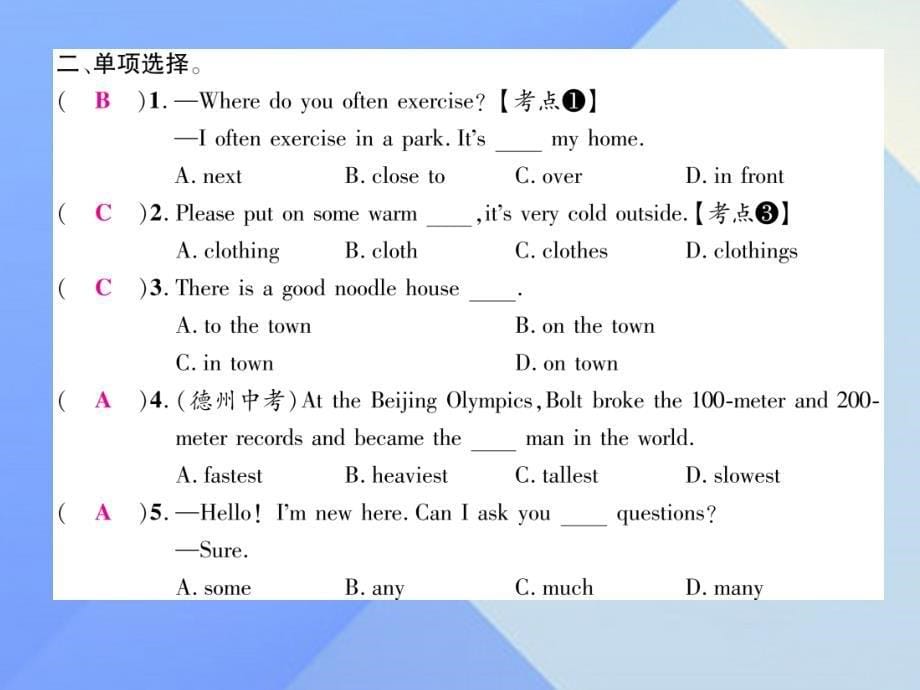 二、单项选择。

( B )1. —Where do you often exercise?【考点❶】

—I often exercise in a park. It's ____ my home.

A. next B. close to C. over D. in front

( C )2. Please put on some warm ____, it's very cold outside.【考点❸】

A. clothing B. cloth C. clothes D. clothings

( C )3. There is a good noodle house ____.

A. to the town B. on the town

C. in town D. on town

( A )4. (德州中考) At the Beijing Olympics, Bolt broke the 100-meter and 200-meter records and became the ____ man in the world.

A. fastest B. heaviest C. tallest D. slowest

( A )5. —Hello! I'm new here. Can I ask you ____ questions?

—Sure.

A. some B. any C. much D. many